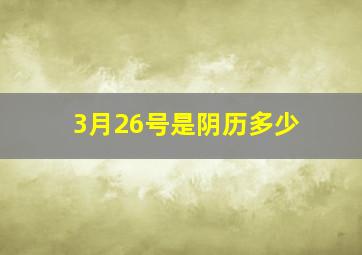 3月26号是阴历多少